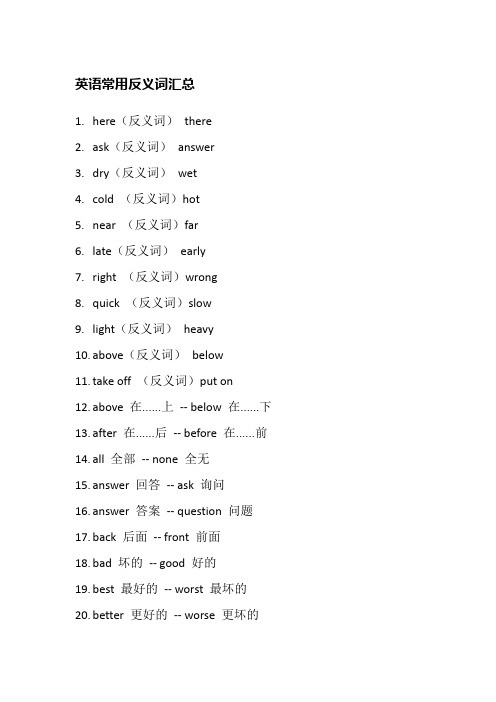 英语常用反义词汇总

1. here（反义词） there
2. ask（反义词） answer
3. dry（反义词） wet
4. cold （反义词）hot
5. near （反义词）far
6. late（反义词） early
7. right （反义词）wrong
8. quick （反义词）slow
9. light（反义词） heavy
10. above（反义词） below
11. take off （反义词）put on
12. above 在......上 -- below 在......下
13. after 在......后 -- before 在......前
14. all 全部 -- none 全无
15. answer 回答 -- ask 询问
16. answer 答案 -- question 问题
17. back 后面 -- front 前面
18. bad 坏的 -- good 好的
19. best 最好的 -- worst 最坏的
20. better 更好的 -- worse 更坏的